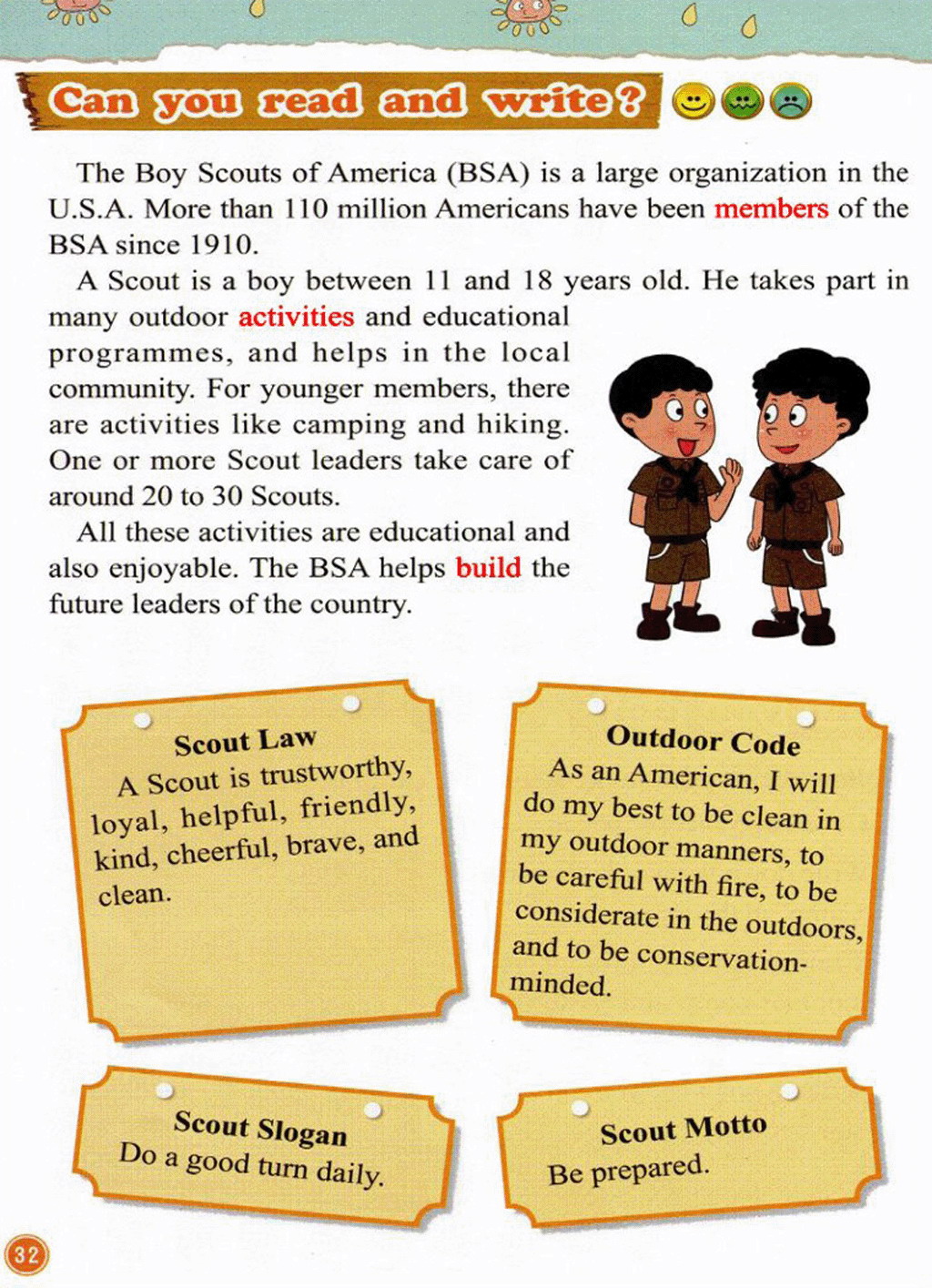 Can you read and write?

The Boy Scouts of America (BSA) is a large organization in the U.S.A. More than 110 million Americans have been members of the BSA since 1910.

A Scout is a boy between 11 and 18 years old. He takes part in many outdoor activities and educational programmes, and helps in the local community. For younger members, there are activities like camping and hiking. One or more Scout leaders take care of around 20 to 30 Scouts.

All these activities are educational and also enjoyable. The BSA helps build the future leaders of the country.

Scout Law
A Scout is trustworthy, loyal, helpful, friendly, kind, cheerful, brave, and clean.

Outdoor Code
As an American, I will do my best to be clean in my outdoor manners, to be careful with fire, to be considerate in the outdoors, and to be conservation-minded.

Scout Slogan
Do a good turn daily.

Scout Motto
Be prepared.

32